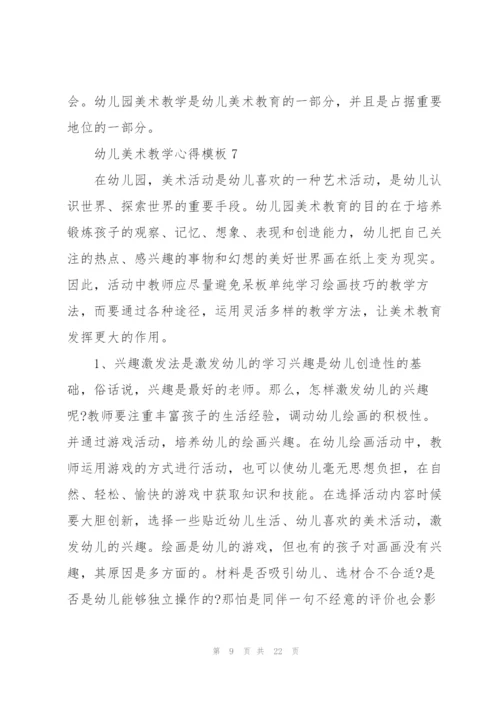 会。幼儿园美术教学是幼儿美术教育的一部分，并且是占据重要地位的一部分。

幼儿美术教学心得模板 7

在幼儿园，美术活动是幼儿喜欢的一种艺术活动，是幼儿认识世界、探索世界的重要手段。幼儿园美术教育的目的在于培养锻炼孩子的观察、记忆、想象、表现和创造能力，幼儿把自己关注的热点、感兴趣的事物和幻想的美好世界画在纸上变为现实。因此，活动中教师应尽量避免呆板单纯学习绘画技巧的教学方法，而要通过各种途径，运用灵活多样的教学方法，让美术教育发挥更大的作用。

1、兴趣激发法是激发幼儿的学习兴趣是幼儿创造性的基础，俗话说，兴趣是最好的老师。那么，怎样激发幼儿的兴趣呢?教师要注重丰富孩子的生活经验，调动幼儿绘画的积极性。并通过游戏活动，培养幼儿的绘画兴趣。在幼儿绘画活动中，教师运用游戏的方式进行活动，也可以使幼儿毫无思想负担，在自然、轻松、愉快的游戏中获取知识和技能。在选择活动内容时候要大胆创新，选择一些贴近幼儿生活、幼儿喜欢的美术活动，激发幼儿的兴趣。绘画是幼儿的游戏，但也有的孩子对画画没有兴趣，其原因是多方面的。材料是否吸引幼儿、选材合不合适?是否是幼儿能够独立操作的?那怕是同伴一句不经意的评价也会影

第 9 页 共 22 页